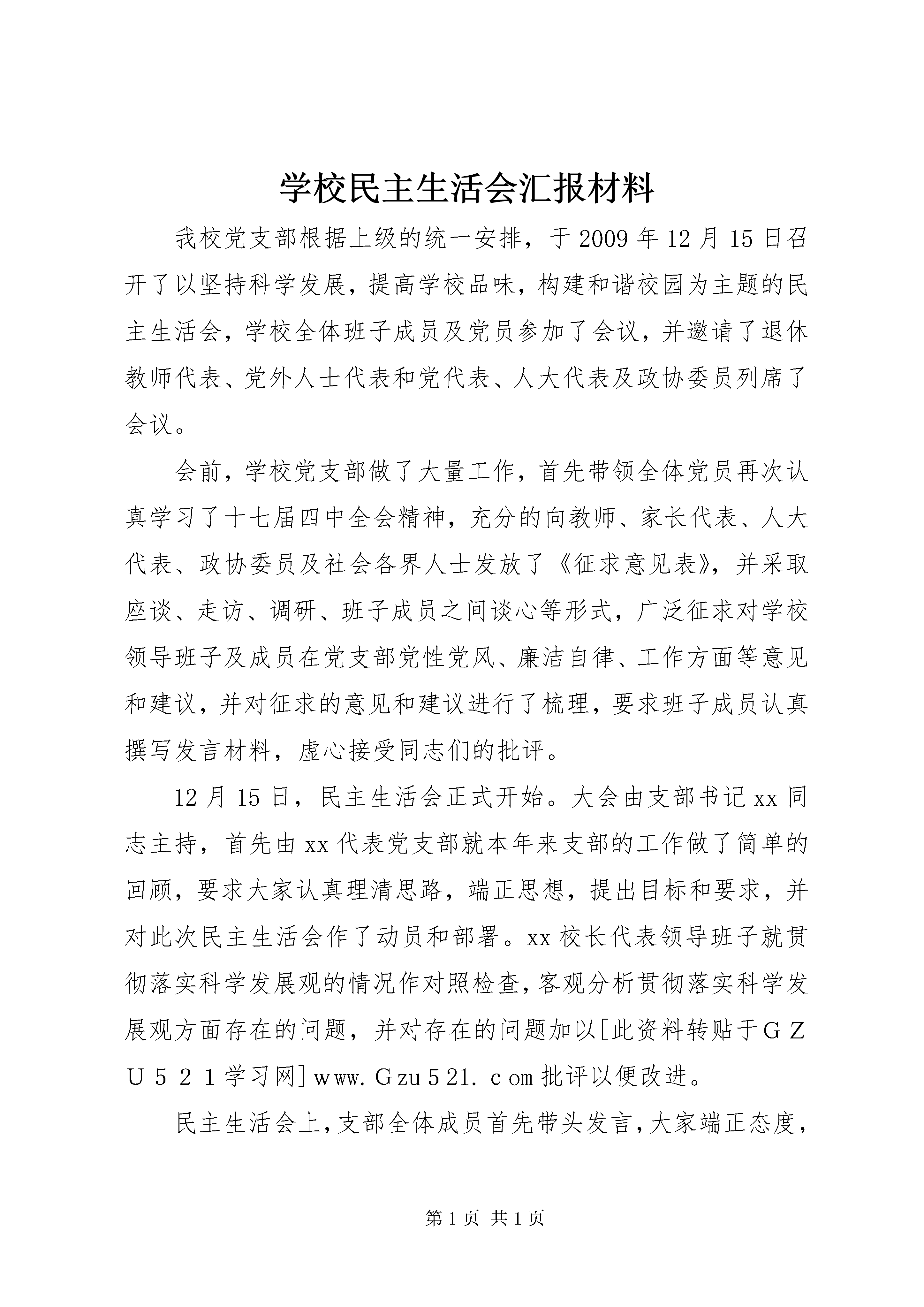 学校民主生活会汇报材料

我校党支部根据上级的统一安排，于2009年12月15日召开了以坚持科学发展，提高学校品味，构建和谐校园为主题的民主生活会，学校全体班子成员及党员参加了会议，并邀请了退休教师代表、党外人士代表和党代表、人大代表及政协委员列席了会议。

会前，学校党支部做了大量工作，首先带领全体党员再次认真学习了十七届四中全会精神，充分的向教师、家长代表、人大代表、政协委员及社会各界人士发放了《征求意见表》，并采取座谈、走访、调研、班子成员之间谈心等形式，广泛征求对学校领导班子及成员在党支部党性党风、廉洁自律、工作方面等意见和建议，并对征求的意见和建议进行了梳理，要求班子成员认真撰写发言材料，虚心接受同志们的批评。

12月15日，民主生活会正式开始。大会由支部书记xx同志主持，首先由xx代表党支部就本年来支部的工作做了简单的回顾，要求大家认真理清思路，端正思想，提出目标和要求，并对此次民主生活会作了动员和部署。xx校长代表领导班子就贯彻落实科学发展观的情况作对照检查，客观分析贯彻落实科学发展观方面存在的问题，并对存在的问题加以[此资料转贴于ＧＺＵ５２１学习网]www.Ｇzu５21.ｃom批评以便改进。

民主生活会上，支部全体成员首先带头发言，大家端正态度，

第1页 共1页